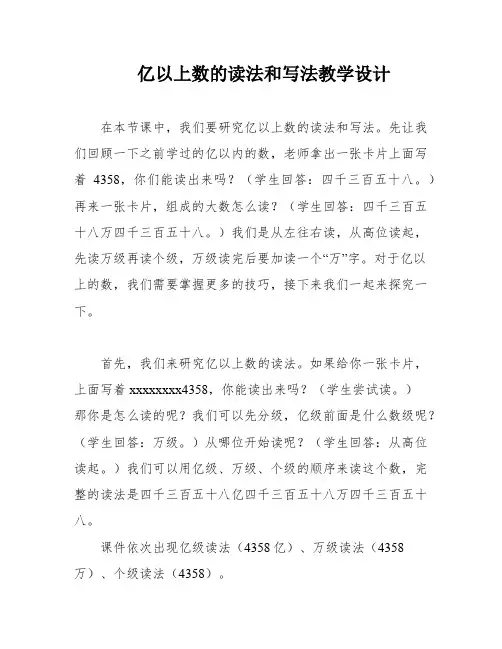 亿以上数的读法和写法教学设计

在本节课中，我们要研究亿以上数的读法和写法。先让我们回顾一下之前学过的亿以内的数，老师拿出一张卡片上面写着 4358，你们能读出来吗？（学生回答：四千三百五十八。）再来一张卡片，组成的大数怎么读？（学生回答：四千三百五十八万四千三百五十八。）我们是从左往右读，从高位读起，先读万级再读个级，万级读完后要加读一个“万”字。对于亿以上的数，我们需要掌握更多的技巧，接下来我们一起来探究一下。

首先，我们来研究亿以上数的读法。如果给你一张卡片，上面写着 xxxxxxxx4358，你能读出来吗？（学生尝试读。）那你是怎么读的呢？我们可以先分级，亿级前面是什么数级呢？（学生回答：万级。）从哪位开始读呢？（学生回答：从高位读起。）我们可以用亿级、万级、个级的顺序来读这个数，完整的读法是四千三百五十八亿四千三百五十八万四千三百五十八。

课件依次出现亿级读法（4358 亿）、万级读法（4358 万）、个级读法（4358）。